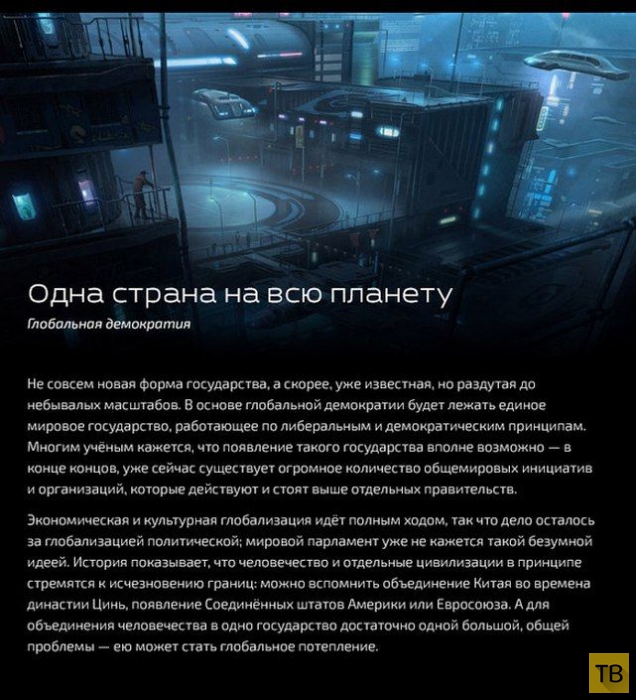 Одна страна на всю планету

Глобальная демократия

Не совсем новая форма государства, а скорее, уже известная, но раздутая до небывалых масштабов. В основе глобальной демократии будет лежать единое мировое государство, работающее по либеральным и демократическим принципам. Многим учёным кажется, что появление такого государства вполне возможно — в конце концов, уже сейчас существует огромное количество общемировых инициатив и организаций, которые действуют и стоят выше отдельных правительств.

Экономическая и культурная глобализация идёт полным ходом, так что дело осталось за глобализацией политической; мировой парламент уже не кажется такой безумной идеей. История показывает, что человечество и отдельные цивилизации в принципе стремятся к исчезновению границ: можно вспомнить объединение Китая во времена династии Цинь, появление Соединённых штатов Америки или Евросоюза. А для объединения человечества в одно государство достаточно одной большой, общей проблемы — ею может стать глобальное потепление.

ТВ